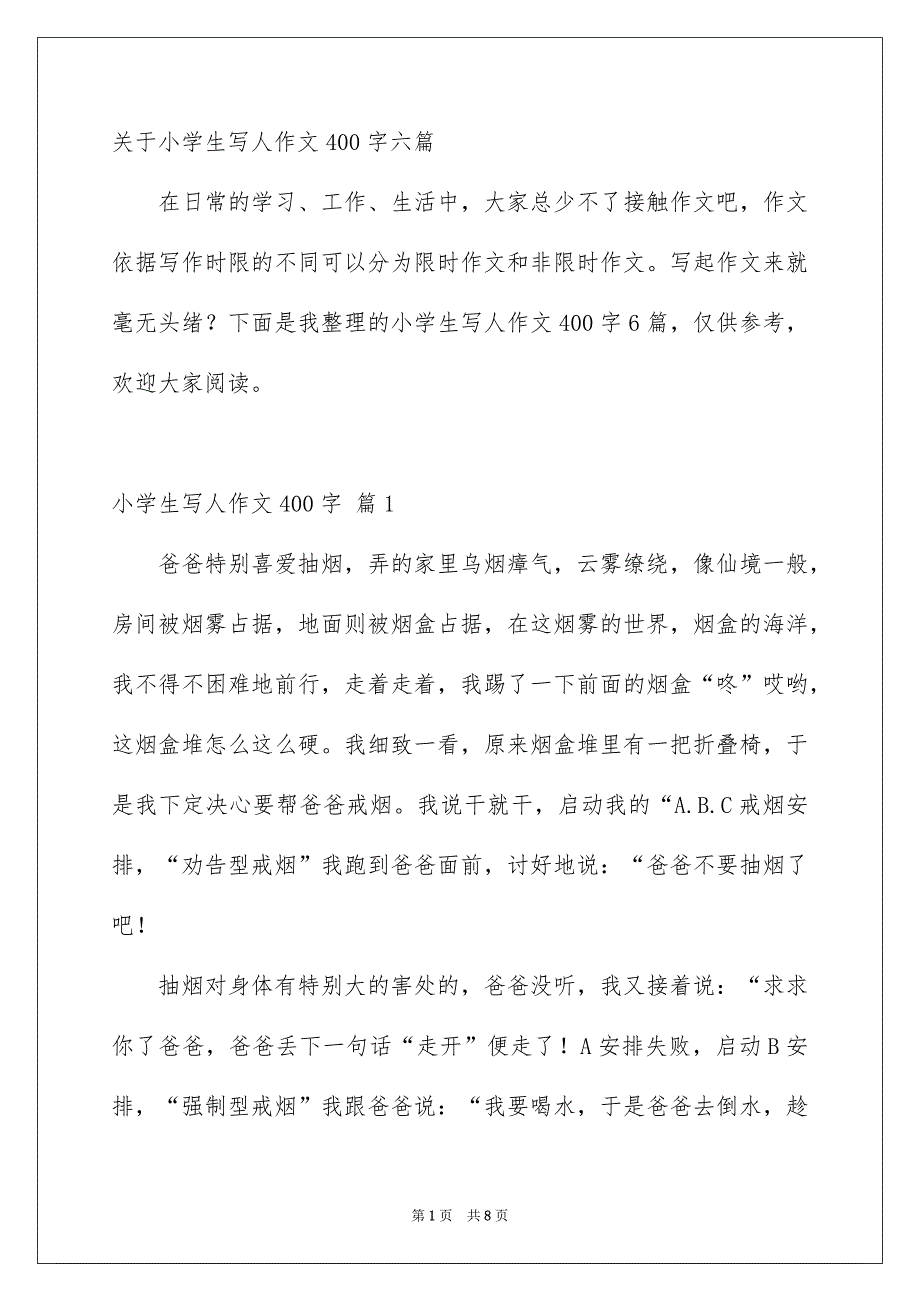 关于小学生写人作文400字六篇

在日常的学习、工作、生活中，大家总少不了接触作文吧，作文依据写作时限的不同可以分为限时作文和非限时作文。写起作文来就毫无头绪？下面是我整理的小学生写人作文400字6篇，仅供参考，欢迎大家阅读。

小学生写人作文400字 篇1

爸爸特别喜爱抽烟，弄的家里乌烟瘴气，云雾缭绕，像仙境一般，房间被烟雾占据，地面则被烟盒占据，在这烟雾的世界，烟盒的海洋，我不得不困难地前行，走着走着，我踢了一下前面的烟盒“咚”哎哟，这烟盒堆怎么这么硬。我细致一看，原来烟盒堆里有一把折叠椅，于是我下定决心要帮爸爸戒烟。我说干就干，启动我的“A.B.C戒烟安排，“劝告型戒烟”我跑到爸爸面前，讨好地说：“爸爸不要抽烟了吧！

抽烟对身体有特别大的害处的，爸爸没听，我又接着说：“求求你了爸爸，爸爸丢下一句话“走开”便走了！A安排失败，启动B安排，“强制型戒烟”我跟爸爸说：“我要喝水，于是爸爸去倒水，趁

第1页 共8页